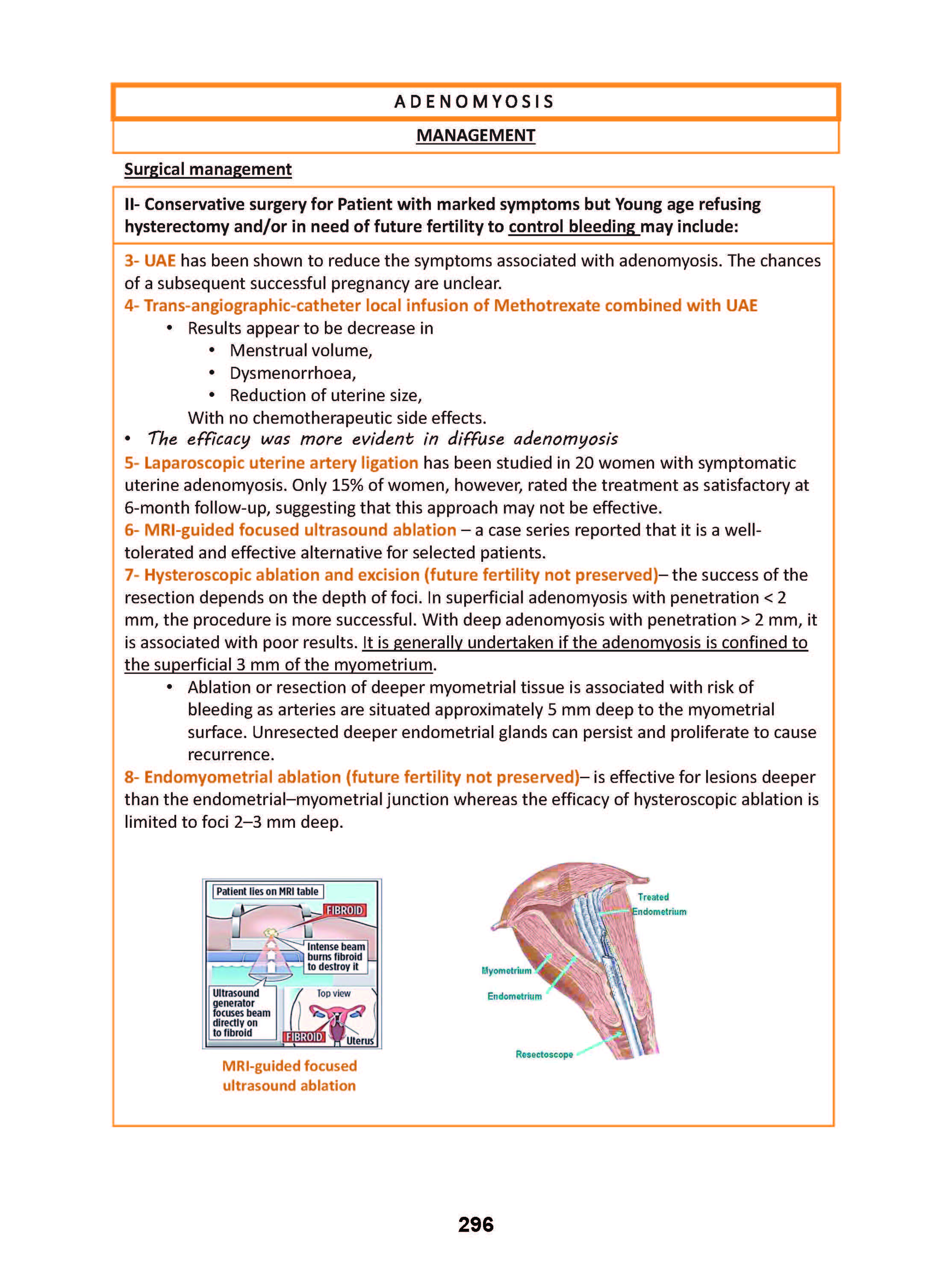 ADENOMYOSIS

MANAGEMENT

Surgical management

II- Conservative surgery for Patient with marked symptoms but Young age refusing hysterectomy and/or in need of future fertility to control bleeding may include:

3- UAE has been shown to reduce the symptoms associated with adenomyosis. The chances of a subsequent successful pregnancy are unclear.

4- Trans-angiographic-catheter local infusion of Methotrexate combined with UAE

• Results appear to be decrease in
  • Menstrual volume,
  • Dysmenorrhoea,
  • Reduction of uterine size,
With no chemotherapeutic side effects.

• The efficacy was more evident in diffuse adenomyosis

5- Laparoscopic uterine artery ligation has been studied in 20 women with symptomatic uterine adenomyosis. Only 15% of women, however, rated the treatment as satisfactory at 6-month follow-up, suggesting that this approach may not be effective.

6- MRI-guided focused ultrasound ablation – a case series reported that it is a well-tolerated and effective alternative for selected patients.

7- Hysteroscopic ablation and excision (future fertility not preserved)– the success of the resection depends on the depth of foci. In superficial adenomyosis with penetration < 2 mm, the procedure is more successful. With deep adenomyosis with penetration > 2 mm, it is associated with poor results. It is generally undertaken if the adenomyosis is confined to the superficial 3 mm of the myometrium.

• Ablation or resection of deeper myometrial tissue is associated with risk of bleeding as arteries are situated approximately 5 mm deep to the myometrial surface. Unresected deeper endometrial glands can persist and proliferate to cause recurrence.

8- Endomyometrial ablation (future fertility not preserved)– is effective for lesions deeper than the endometrial–myometrial junction whereas the efficacy of hysteroscopic ablation is limited to foci 2–3 mm deep.

Patient lies on MRI table
FIBROID
Intense beam burns fibroid to destroy it
Ultrasound generator focuses beam directly on to fibroid
Top view
FIBROID
Uterus

MRI-guided focused ultrasound ablation

Treated Endometrium
Myometrium
Endometrium
Resectoscope

296